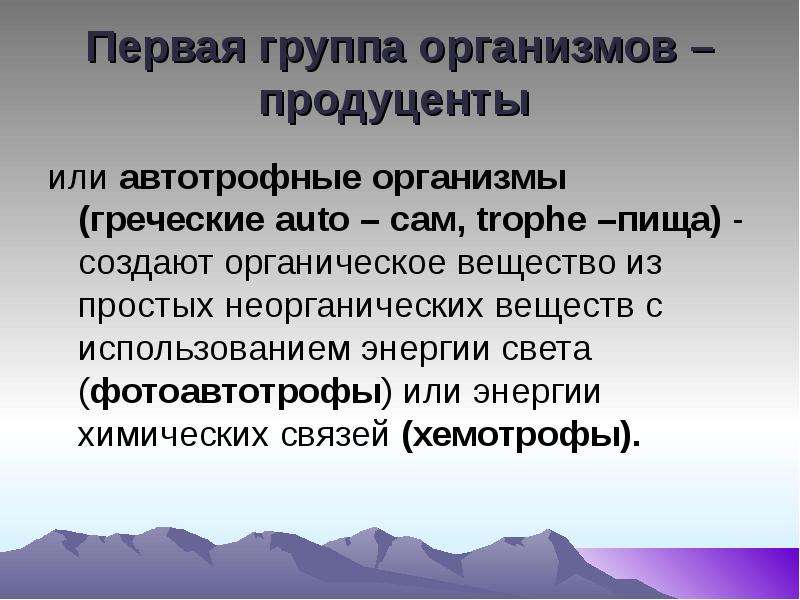 Первая группа организмов – продуценты

или автотрофные организмы (греческие auto – сам, trophe –пища) - создают органическое вещество из простых неорганических веществ с использованием энергии света (фотоавтотрофы) или энергии химических связей (хемотрофы).